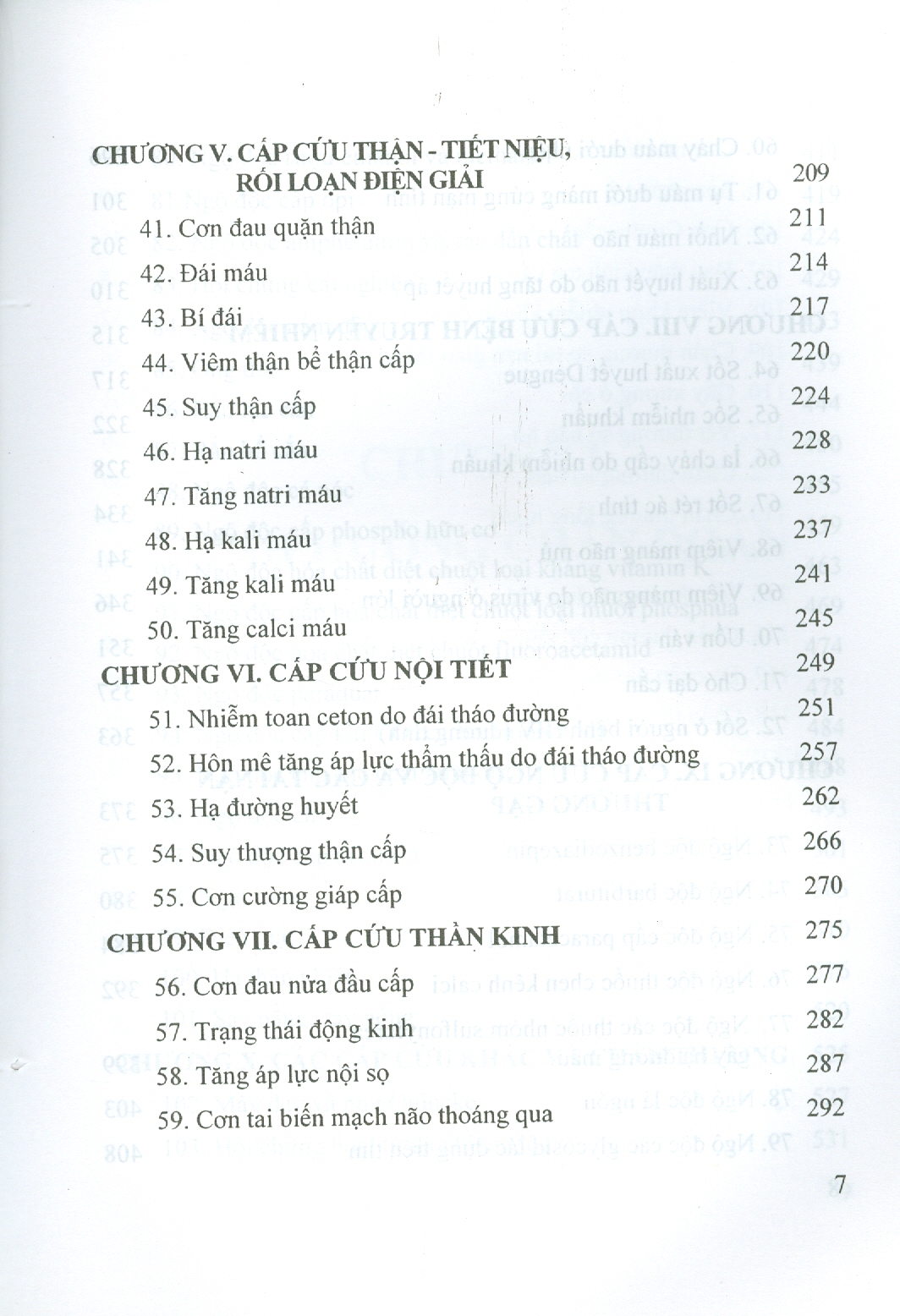 CHƯƠNG V. CẤP CỨU THẬN - TIẾT NIỆU, RỐI LOẠN ĐIỆN GIẢI 209

41. Cơn đau quặn thận 211

42. Đái máu 214

43. Bí đái 217

44. Viêm thận bể thận cấp 220

45. Suy thận cấp 224

46. Hạ natri máu 228

47. Tăng natri máu 233

48. Hạ kali máu 237

49. Tăng kali máu 241

50. Tăng calci máu 245

CHƯƠNG VI. CẤP CỨU NỘI TIẾT 249

51. Nhiễm toan ceton do đái tháo đường 251

52. Hôn mê tăng áp lực thẩm thấu do đái tháo đường 257

53. Hạ đường huyết 262

54. Suy thượng thận cấp 266

55. Cơn cường giáp cấp 270

CHƯƠNG VII. CẤP CỨU THẦN KINH 275

56. Cơn đau nửa đầu cấp 277

57. Trạng thái động kinh 282

58. Tăng áp lực nội sọ 287

59. Cơn tai biến mạch não thoáng qua 292

7